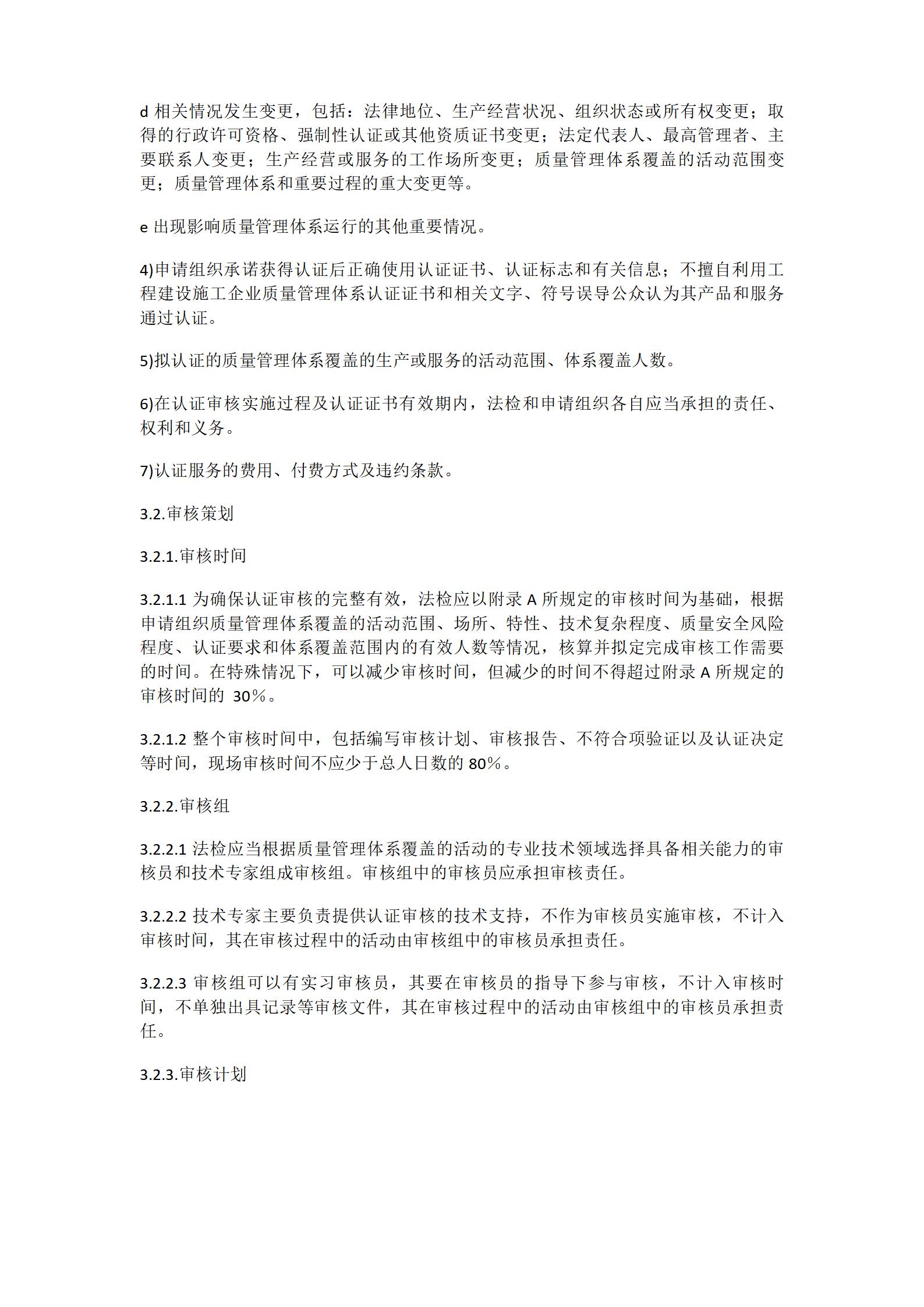 d 相关情况发生变更，包括：法律地位、生产经营状况、组织状态或所有权变更；取得的行政许可资格、强制性认证或其他资质证书变更；法定代表人、最高管理者、主要联系人变更；生产经营或服务的工作场所变更；质量管理体系覆盖的活动范围变更；质量管理体系和重要过程的重大变更等。

e 出现影响质量管理体系运行的其他重要情况。

4)申请组织承诺获得认证后正确使用认证证书、认证标志和有关信息；不擅自利用工程建设施工企业质量管理体系认证证书和相关文字、符号误导公众认为其产品和服务通过认证。

5)拟认证的质量管理体系覆盖的生产或服务的活动范围、体系覆盖人数。

6)在认证审核实施过程及认证证书有效期内，法检和申请组织各自应当承担的责任、权利和义务。

7)认证服务的费用、付费方式及违约条款。

3.2.审核策划

3.2.1.审核时间

3.2.1.1 为确保认证审核的完整有效，法检应以附录 A 所规定的审核时间为基础，根据申请组织质量管理体系覆盖的活动范围、场所、特性、技术复杂程度、质量安全风险程度、认证要求和体系覆盖范围内的有效人数等情况，核算并拟定完成审核工作需要的时间。在特殊情况下，可以减少审核时间，但减少的时间不得超过附录 A 所规定的审核时间的 30％。

3.2.1.2 整个审核时间中，包括编写审核计划、审核报告、不符合项验证以及认证决定等时间，现场审核时间不应少于总人日数的 80％。

3.2.2.审核组

3.2.2.1 法检应当根据质量管理体系覆盖的活动的专业技术领域选择具备相关能力的审核员和技术专家组成审核组。审核组中的审核员应承担审核责任。

3.2.2.2 技术专家主要负责提供认证审核的技术支持，不作为审核员实施审核，不计入审核时间，其在审核过程中的活动由审核组中的审核员承担责任。

3.2.2.3 审核组可以有实习审核员，其要在审核员的指导下参与审核，不计入审核时间，不单独出具记录等审核文件，其在审核过程中的活动由审核组中的审核员承担责任。

3.2.3.审核计划